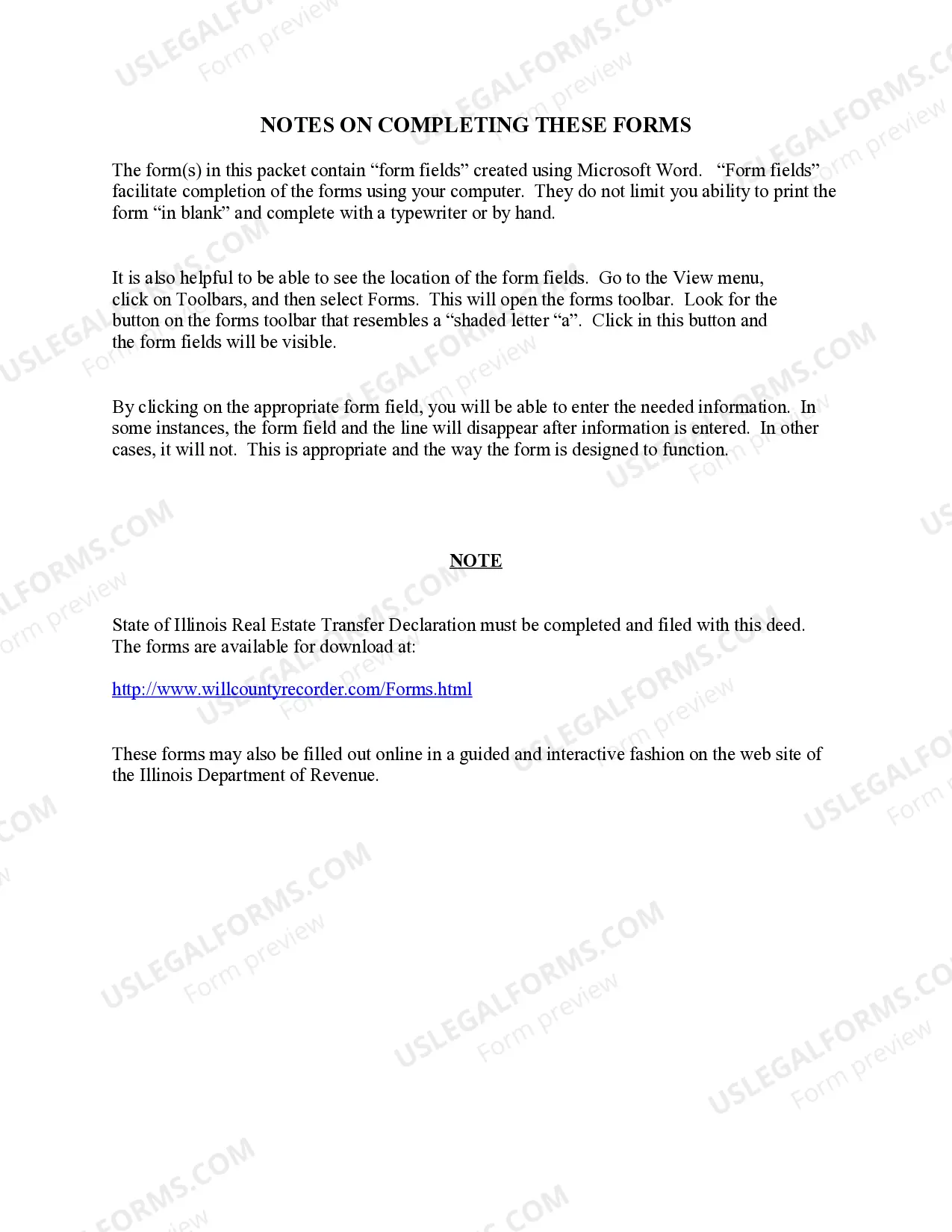 NOTES ON COMPLETING THESE FORMS

The form(s) in this packet contain “form fields” created using Microsoft Word. “Form fields” facilitate completion of the forms using your computer. They do not limit you ability to print the form “in blank” and complete with a typewriter or by hand.

It is also helpful to be able to see the location of the form fields. Go to the View menu, click on Toolbars, and then select Forms. This will open the forms toolbar. Look for the button on the forms toolbar that resembles a “shaded letter “a”. Click in this button and the form fields will be visible.

By clicking on the appropriate form field, you will be able to enter the needed information. In some instances, the form field and the line will disappear after information is entered. In other cases, it will not. This is appropriate and the way the form is designed to function.

NOTE

State of Illinois Real Estate Transfer Declaration must be completed and filed with this deed. The forms are available for download at:

http://www.willcountyrecorder.com/Forms.html

These forms may also be filled out online in a guided and interactive fashion on the web site of the Illinois Department of Revenue.

USLEGALFORMS.COM Form preview